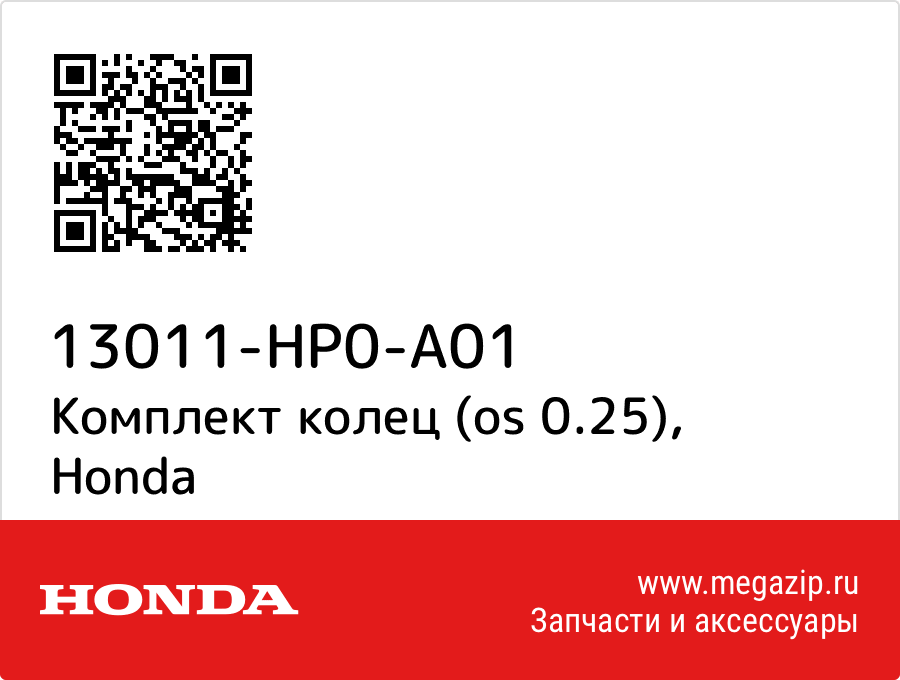 13011-HP0-A01
Комплект колец (os 0.25), Honda

HONDA

www.megazip.ru
Запчасти и аксессуары